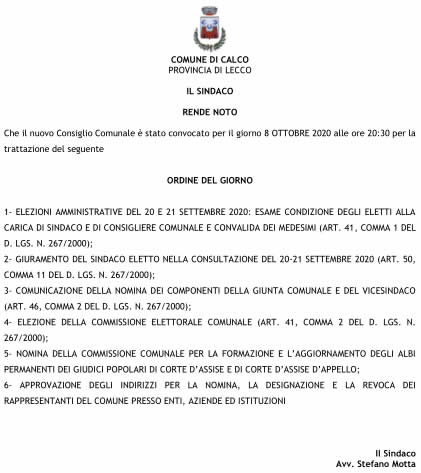 COMUNE DI CALCO
PROVINCIA DI LECCO

IL SINDACO

RENDE NOTO

Che il nuovo Consiglio Comunale è stato convocato per il giorno 8 OTTOBRE 2020 alle ore 20:30 per la trattazione del seguente

ORDINE DEL GIORNO

1- ELEZIONI AMMINISTRATIVE DEL 20 E 21 SETTEMBRE 2020: ESAME CONDIZIONE DEGLI ELETTI ALLA CARICA DI SINDACO E DI CONSIGLIERE COMUNALE E CONVALIDA DEI MEDESIMI (ART. 41, COMMA 1 DEL D. LGS. N. 267/2000);

2- GIURAMENTO DEL SINDACO ELETTO NELLA CONSULTAZIONE DEL 20-21 SETTEMBRE 2020 (ART. 50, COMMA 11 DEL D. LGS. N. 267/2000);

3- COMUNICAZIONE DELLA NOMINA DEI COMPONENTI DELLA GIUNTA COMUNALE E DEL VICESINDACO (ART. 46, COMMA 2 DEL D. LGS. N. 267/2000);

4- ELEZIONE DELLA COMMISSIONE ELETTORALE COMUNALE (ART. 41, COMMA 2 DEL D. LGS. N. 267/2000);

5- NOMINA DELLA COMMISSIONE COMUNALE PER LA FORMAZIONE E L'AGGIORNAMENTO DEGLI ALBI PERMANENTI DEI GIUDICI POPOLARI DI CORTE D'ASSISE E DI CORTE D'ASSISE D'APPELLO;

6- APPROVAZIONE DEGLI INDIRIZZI PER LA NOMINA, LA DESIGNAZIONE E LA REVOCA DEI RAPPRESENTANTI DEL COMUNE PRESSO ENTI, AZIENDE ED ISTITUZIONI

Il Sindaco
Avv. Stefano Motta